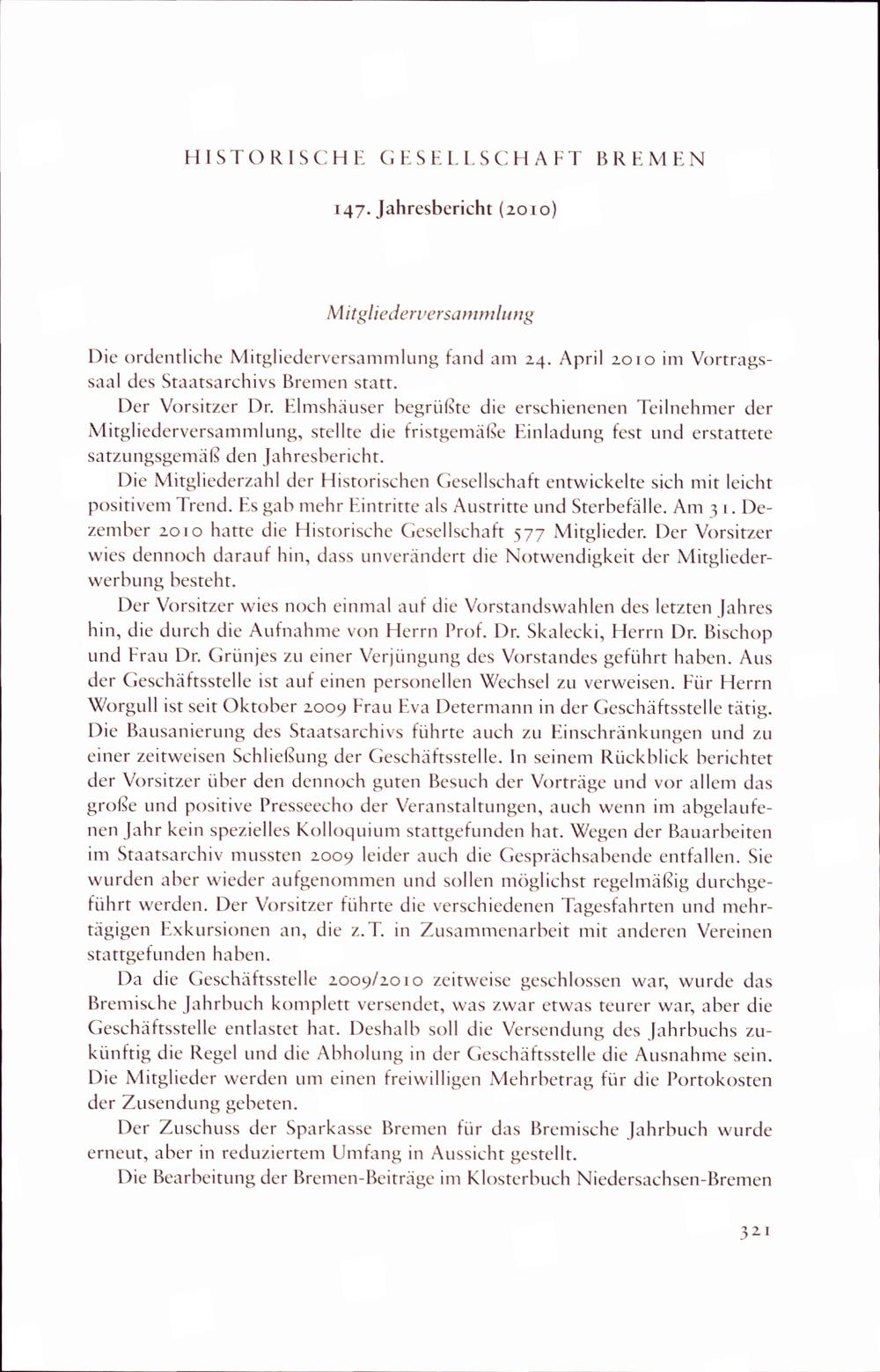 HISTORISCHE GESELLSCHAFT BREMEN

147. Jahresbericht (2010)

Mitgliederversammlung

Die ordentliche Mitgliederversammlung fand am 24. April 2010 im Vortragssaal des Staatsarchivs Bremen statt.

Der Vorsitzer Dr. Elmshäuser begrüßte die erschienenen Teilnehmer der Mitgliederversammlung, stellte die fristgemäße Einladung fest und erstattete satzungsgemäß den Jahresbericht.

Die Mitgliederzahl der Historischen Gesellschaft entwickelte sich mit leicht positivem Trend. Es gab mehr Eintritte als Austritte und Sterbefälle. Am 31. Dezember 2010 hatte die Historische Gesellschaft 577 Mitglieder. Der Vorsitzer wies dennoch darauf hin, dass unverändert die Notwendigkeit der Mitgliederwerbung besteht.

Der Vorsitzer wies noch einmal auf die Vorstandswahlen des letzten Jahres hin, die durch die Aufnahme von Herrn Prof. Dr. Skalecki, Herrn Dr. Bischop und Frau Dr. Grünjes zu einer Verjüngung des Vorstandes geführt haben. Aus der Geschäftsstelle ist auf einen personellen Wechsel zu verweisen. Für Herrn Worgull ist seit Oktober 2009 Frau Eva Determann in der Geschäftsstelle tätig. Die Bausanierung des Staatsarchivs führte auch zu Einschränkungen und zu einer zeitweisen Schließung der Geschäftsstelle. In seinem Rückblick berichtet der Vorsitzer über den dennoch guten Besuch der Vorträge und vor allem das große und positive Presseecho der Veranstaltungen, auch wenn im abgelaufenen Jahr kein spezielles Kolloquium stattgefunden hat. Wegen der Bauarbeiten im Staatsarchiv mussten 2009 leider auch die Gesprächsabende entfallen. Sie wurden aber wieder aufgenommen und sollen möglichst regelmäßig durchgeführt werden. Der Vorsitzer führte die verschiedenen Tagesfahrten und mehrtägigen Exkursionen an, die z.T. in Zusammenarbeit mit anderen Vereinen stattgefunden haben.

Da die Geschäftsstelle 2009/2010 zeitweise geschlossen war, wurde das Bremische Jahrbuch komplett versendet, was zwar etwas teurer war, aber die Geschäftsstelle entlastet hat. Deshalb soll die Versendung des Jahrbuchs zukünftig die Regel und die Abholung in der Geschäftsstelle die Ausnahme sein. Die Mitglieder werden um einen freiwilligen Mehrbetrag für die Portokosten der Zusendung gebeten.

Der Zuschuss der Sparkasse Bremen für das Bremische Jahrbuch wurde erneut, aber in reduziertem Umfang in Aussicht gestellt.

Die Bearbeitung der Bremen-Beiträge im Klosterbuch Niedersachsen-Bremen

321